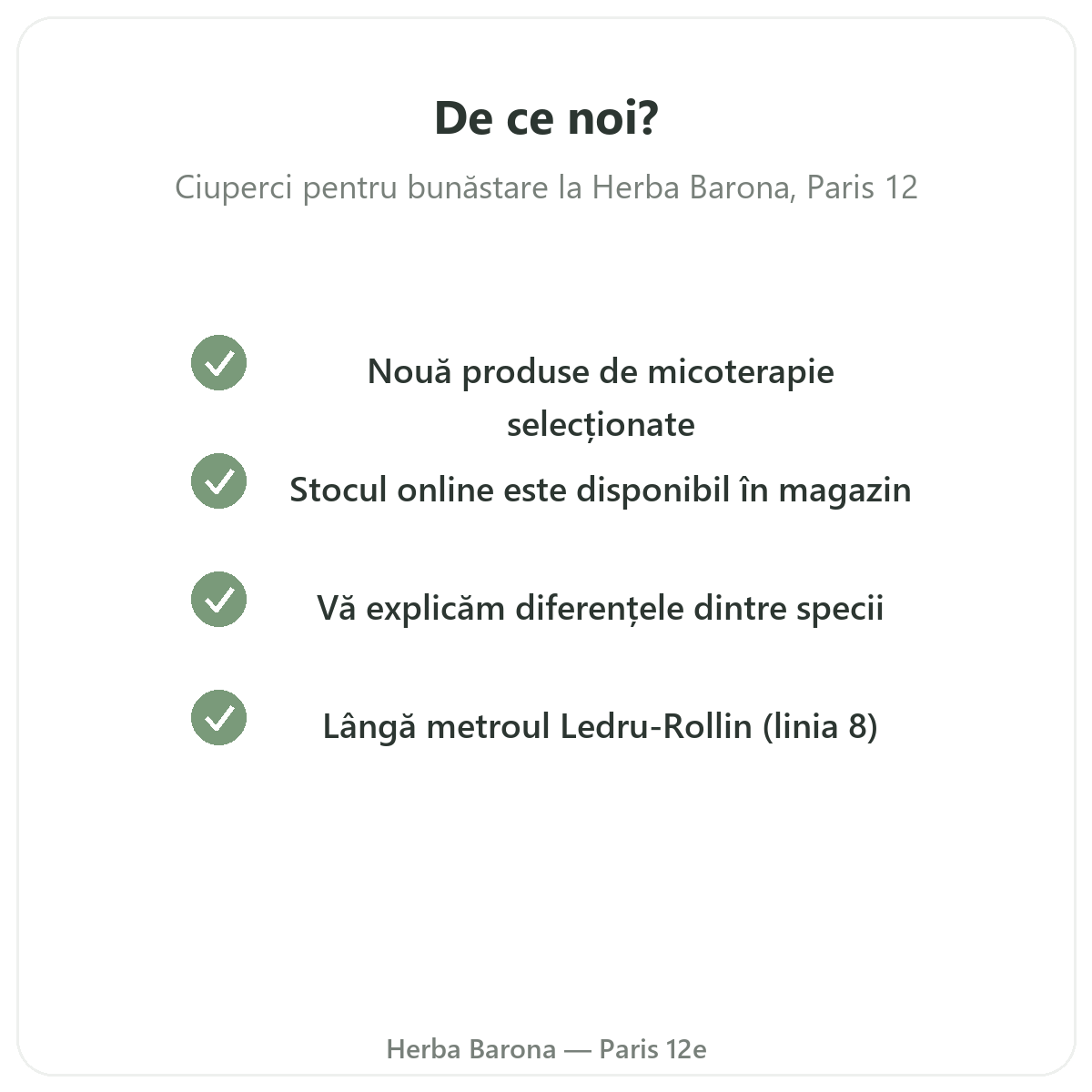 De ce noi?

Ciuperci pentru bunăstare la Herba Barona, Paris 12

Nouă produse de micoterapie selecționate

Stocul online este disponibil în magazin

Vă explicăm diferențele dintre specii

Lângă metroul Ledru-Rollin (linia 8)

Herba Barona — Paris 12e